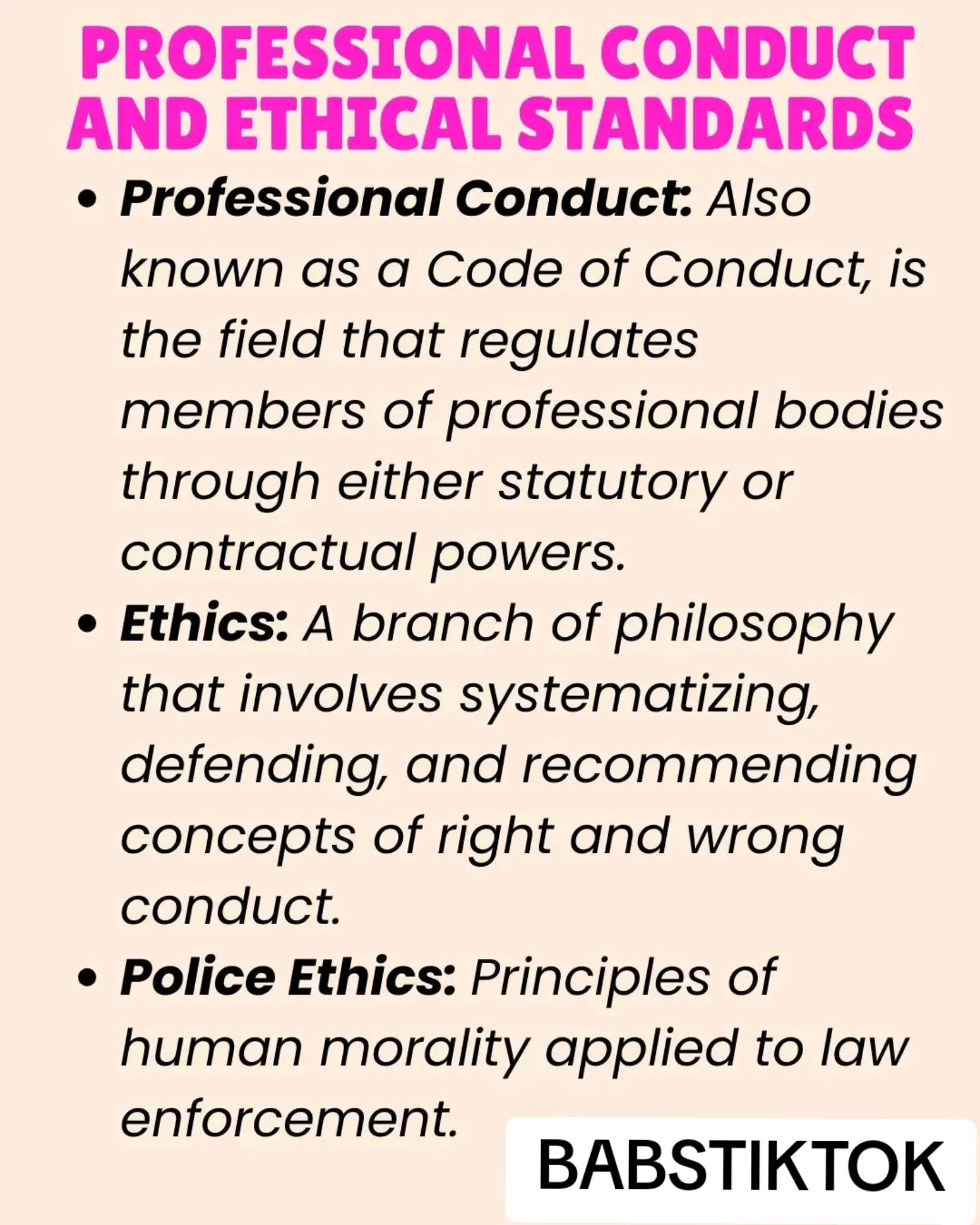 PROFESSIONAL CONDUCT AND ETHICAL STANDARDS

• Professional Conduct: Also known as a Code of Conduct, is the field that regulates members of professional bodies through either statutory or contractual powers.

• Ethics: A branch of philosophy that involves systematizing, defending, and recommending concepts of right and wrong conduct.

• Police Ethics: Principles of human morality applied to law enforcement.

BABSTIKTOK